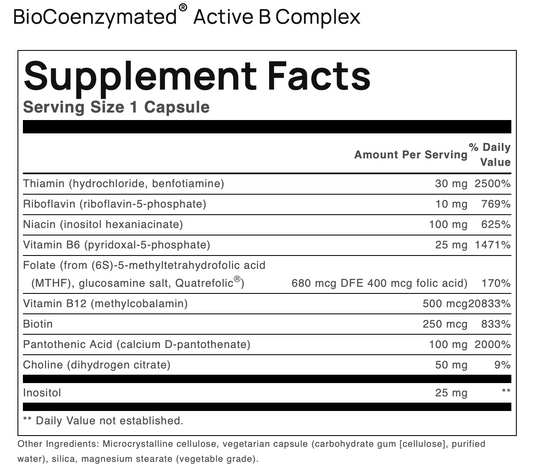 BioCoenzymated® Active B Complex

Supplement Facts
Serving Size 1 Capsule

| | Amount Per Serving | % Daily Value |
|---|---|---|
| Thiamin (hydrochloride, benfotiamine) | 30 mg | 2500% |
| Riboflavin (riboflavin-5-phosphate) | 10 mg | 769% |
| Niacin (inositol hexaniacinate) | 100 mg | 625% |
| Vitamin B6 (pyridoxal-5-phosphate) | 25 mg | 1471% |
| Folate (from (6S)-5-methyltetrahydrofolic acid (MTHF), glucosamine salt, Quatrefolic®) | 680 mcg DFE 400 mcg folic acid) | 170% |
| Vitamin B12 (methylcobalamin) | 500 mcg | 20833% |
| Biotin | 250 mcg | 833% |
| Pantothenic Acid (calcium D-pantothenate) | 100 mg | 2000% |
| Choline (dihydrogen citrate) | 50 mg | 9% |
| Inositol | 25 mg | ** |

** Daily Value not established.

Other Ingredients: Microcrystalline cellulose, vegetarian capsule (carbohydrate gum [cellulose], purified water), silica, magnesium stearate (vegetable grade).